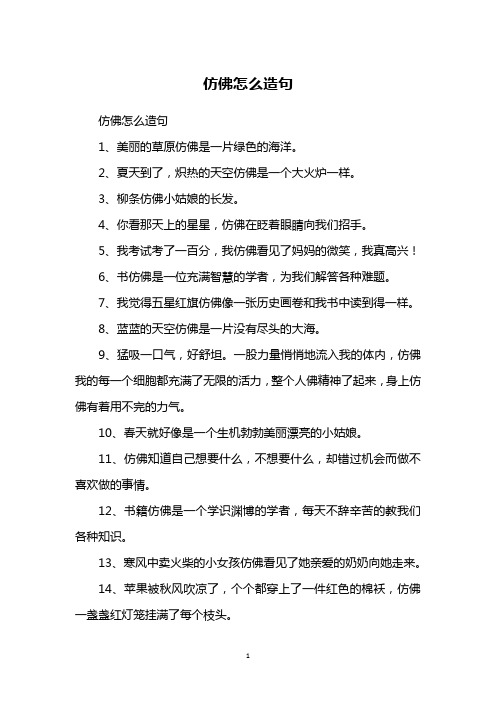 仿佛怎么造句

仿佛怎么造句

1、美丽的草原仿佛是一片绿色的海洋。

2、夏天到了，炽热的天空仿佛是一个大火炉一样。

3、柳条仿佛小姑娘的长发。

4、你看那天上的星星，仿佛在眨着眼睛向我们招手。

5、我考试考了一百分，我仿佛看见了妈妈的微笑，我真高兴！

6、书仿佛是一位充满智慧的学者，为我们解答各种难题。

7、我觉得五星红旗仿佛像一张历史画卷和我书中读到得一样。

8、蓝蓝的天空仿佛是一片没有尽头的大海。

9、猛吸一口气，好舒坦。一股力量悄悄地流入我的体内，仿佛我的每一个细胞都充满了无限的活力，整个人佛精神了起来，身上仿佛有着用不完的力气。

10、春天就好像是一个生机勃勃美丽漂亮的小姑娘。

11、仿佛知道自己想要什么，不想要什么，却错过机会而做不喜欢做的事情。

12、书籍仿佛是一个学识渊博的学者，每天不辞辛苦的教我们各种知识。

13、寒风中卖火柴的小女孩仿佛看见了她亲爱的奶奶向她走来。

14、苹果被秋风吹凉了，个个都穿上了一件红色的棉袄，仿佛一盏盏红灯笼挂满了每个枝头。

1